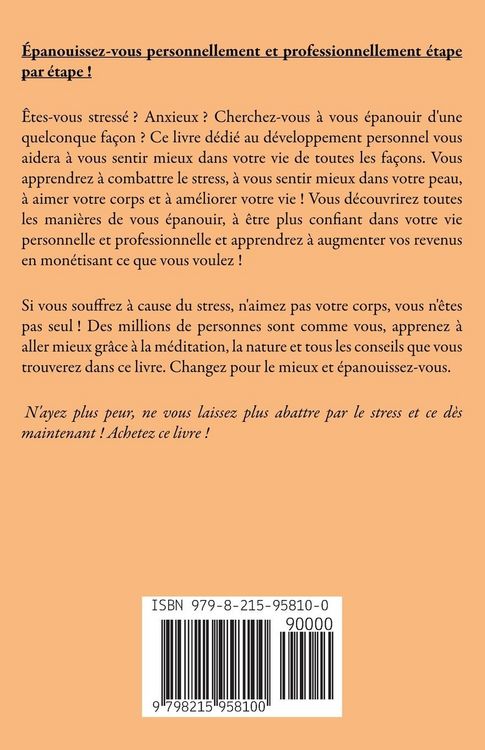 Épanouissez-vous personnellement et professionnellement étape par étape !

Êtes-vous stressé ? Anxieux ? Cherchez-vous à vous épanouir d'une quelconque façon ? Ce livre dédié au développement personnel vous aidera à vous sentir mieux dans votre vie de toutes les façons. Vous apprendrez à combattre le stress, à vous sentir mieux dans votre peau, à aimer votre corps et à améliorer votre vie ! Vous découvrirez toutes les manières de vous épanouir, à être plus confiant dans votre vie personnelle et professionnelle et apprendrez à augmenter vos revenus en monétisant ce que vous voulez !

Si vous souffrez à cause du stress, n'aimez pas votre corps, vous n'êtes pas seul ! Des millions de personnes sont comme vous, apprenez à aller mieux grâce à la méditation, la nature et tous les conseils que vous trouverez dans ce livre. Changez pour le mieux et épanouissez-vous.

N'ayez plus peur, ne vous laissez plus abattre par le stress et ce dès maintenant ! Achetez ce livre !

ISBN 979-8-215-95810-0

90000

9 798215 958100